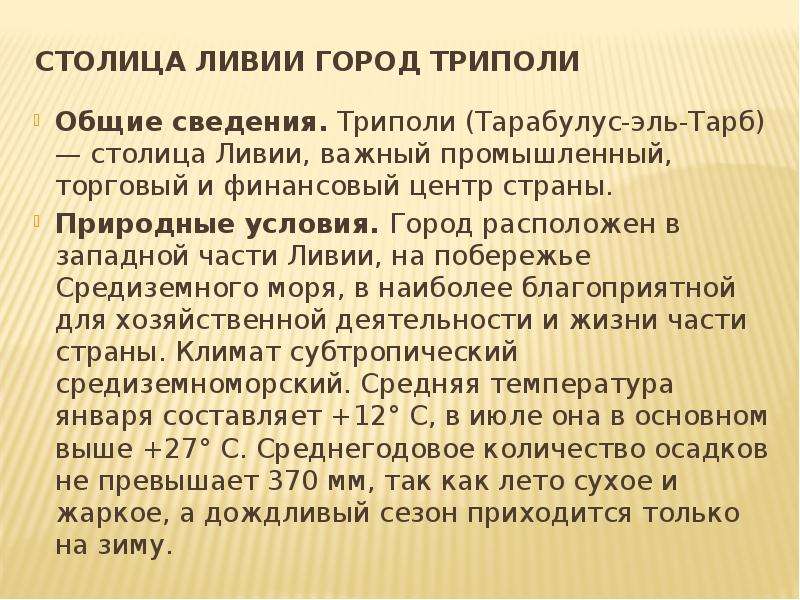 СТОЛИЦА ЛИВИИ ГОРОД ТРИПОЛИ

Общие сведения. Триполи (Тарабулус-эль-Тарб) — столица Ливии, важный промышленный, торговый и финансовый центр страны.

Природные условия. Город расположен в западной части Ливии, на побережье Средиземного моря, в наиболее благоприятной для хозяйственной деятельности и жизни части страны. Климат субтропический средиземноморский. Средняя температура января составляет +12° С, в июле она в основном выше +27° С. Среднегодовое количество осадков не превышает 370 мм, так как лето сухое и жаркое, а дождливый сезон приходится только на зиму.